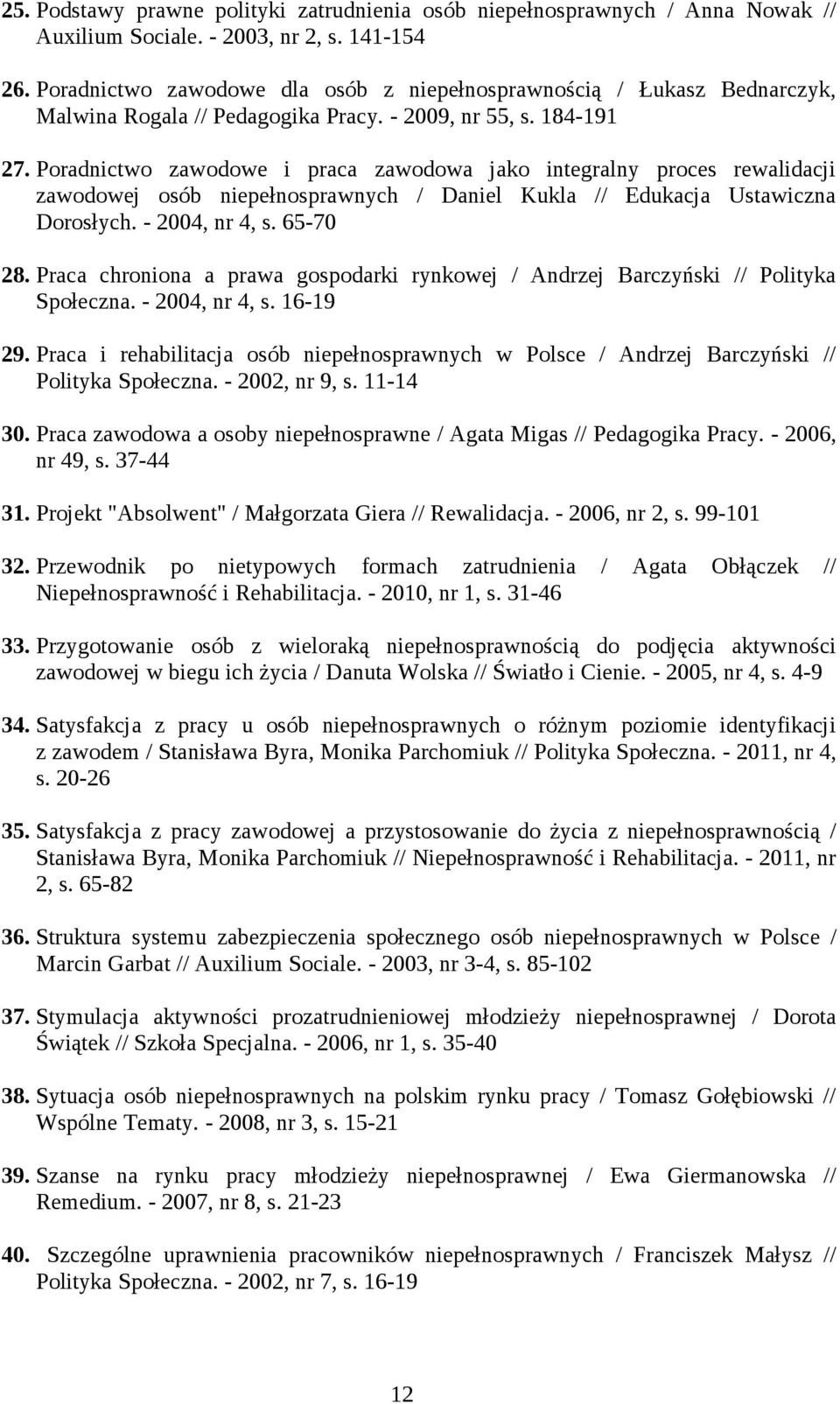 25. Podstawy prawne polityki zatrudnienia osób niepełnosprawnych / Anna Nowak // Auxilium Sociale. - 2003, nr 2, s. 141-154

26. Poradnictwo zawodowe dla osób z niepełnosprawnością / Łukasz Bednarczyk, Malwina Rogala // Pedagogika Pracy. - 2009, nr 55, s. 184-191

27. Poradnictwo zawodowe i praca zawodowa jako integralny proces rewalidacji zawodowej osób niepełnosprawnych / Daniel Kukla // Edukacja Ustawiczna Dorosłych. - 2004, nr 4, s. 65-70

28. Praca chroniona a prawa gospodarki rynkowej / Andrzej Barczyński // Polityka Społeczna. - 2004, nr 4, s. 16-19

29. Praca i rehabilitacja osób niepełnosprawnych w Polsce / Andrzej Barczyński // Polityka Społeczna. - 2002, nr 9, s. 11-14

30. Praca zawodowa a osoby niepełnosprawne / Agata Migas // Pedagogika Pracy. - 2006, nr 49, s. 37-44

31. Projekt "Absolwent" / Małgorzata Giera // Rewalidacja. - 2006, nr 2, s. 99-101

32. Przewodnik po nietypowych formach zatrudnienia / Agata Obłączek // Niepełnosprawność i Rehabilitacja. - 2010, nr 1, s. 31-46

33. Przygotowanie osób z wieloraką niepełnosprawnością do podjęcia aktywności zawodowej w biegu ich życia / Danuta Wolska // Światło i Cienie. - 2005, nr 4, s. 4-9

34. Satysfakcja z pracy u osób niepełnosprawnych o różnym poziomie identyfikacji z zawodem / Stanisława Byra, Monika Parchomiuk // Polityka Społeczna. - 2011, nr 4, s. 20-26

35. Satysfakcja z pracy zawodowej a przystosowanie do życia z niepełnosprawnością / Stanisława Byra, Monika Parchomiuk // Niepełnosprawność i Rehabilitacja. - 2011, nr 2, s. 65-82

36. Struktura systemu zabezpieczenia społecznego osób niepełnosprawnych w Polsce / Marcin Garbat // Auxilium Sociale. - 2003, nr 3-4, s. 85-102

37. Stymulacja aktywności prozatrudnieniowej młodzieży niepełnosprawnej / Dorota Świątek // Szkoła Specjalna. - 2006, nr 1, s. 35-40

38. Sytuacja osób niepełnosprawnych na polskim rynku pracy / Tomasz Gołębiowski // Wspólne Tematy. - 2008, nr 3, s. 15-21

39. Szanse na rynku pracy młodzieży niepełnosprawnej / Ewa Giermanowska // Remedium. - 2007, nr 8, s. 21-23

40. Szczególne uprawnienia pracowników niepełnosprawnych / Franciszek Małysz // Polityka Społeczna. - 2002, nr 7, s. 16-19

12